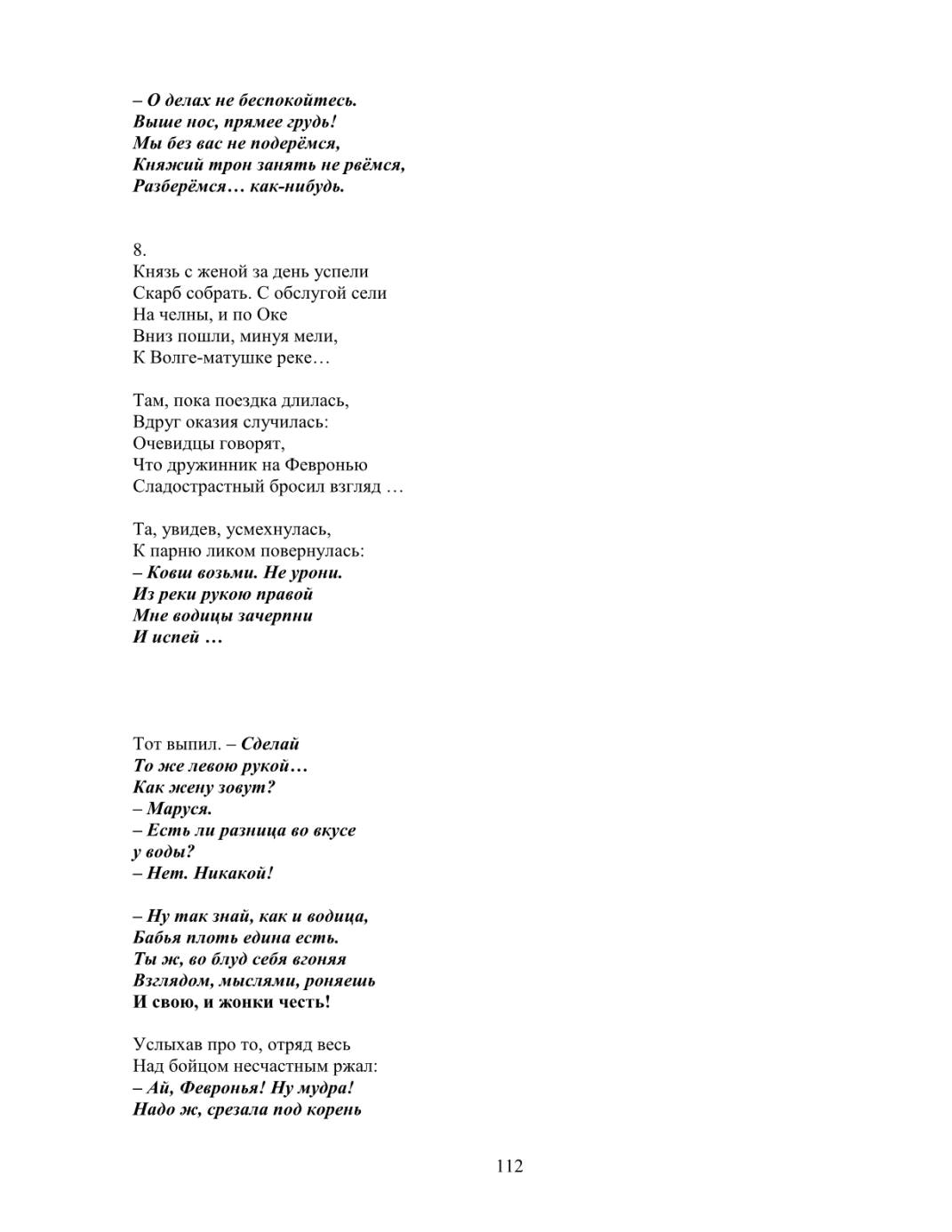 – О делах не беспокойтесь.
Выше нос, прямее грудь!
Мы без вас не подерёмся,
Княжий трон занять не рвёмся,
Разберёмся… как-нибудь.

8.
Князь с женой за день успели
Скарб собрать. С обслугой сели
На челны, и по Оке
Вниз пошли, минуя мели,
К Волге-матушке реке…

Там, пока поездка длилась,
Вдруг оказия случилась:
Очевидцы говорят,
Что дружинник на Февронью
Сладострастный бросил взгляд …

Та, увидев, усмехнулась,
К парню ликом повернулась:
– Ковш возьми. Не урони.
Из реки рукою правой
Мне водицы зачерпни
И испей …

Тот выпил. – Сделай
То же левою рукой…
Как жену зовут?
– Маруся.
– Есть ли разница во вкусе
у воды?
– Нет. Никакой!

– Ну так знай, как и водица,
Бабья плоть едина есть.
Ты ж, во блуд себя вгоняя
Взглядом, мыслями, роняешь
И свою, и жонки честь!

Услыхав про то, отряд весь
Над бойцом несчастным ржал:
– Ай, Февронья! Ну мудра!
Надо ж, срезала под корень

112